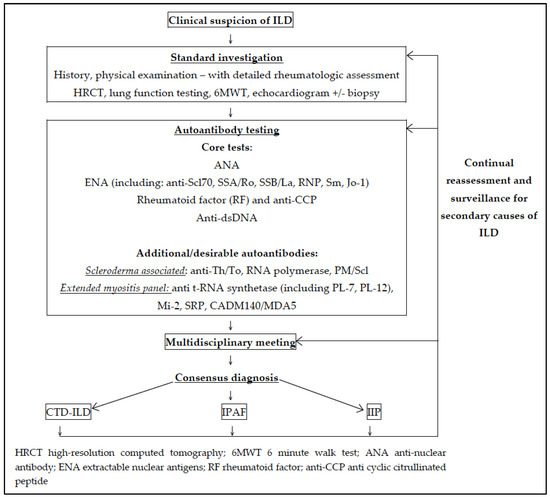 Clinical suspicion of ILD

Standard investigation

History, physical examination – with detailed rheumatologic assessment

HRCT, lung function testing, 6MWT, echocardiogram +/- biopsy

Autoantibody testing

Core tests:

ANA

ENA (including: anti-Scl70, SSA/Ro, SSB/La, RNP, Sm, Jo-1)

Rheumatoid factor (RF) and anti-CCP

Anti-dsDNA

Additional/desirable autoantibodies:

Scleroderma associated: anti-Th/To, RNA polymerase, PM/Scl

Extended myositis panel: anti t-RNA synthetase (including PL-7, PL-12), Mi-2, SRP, CADM140/MDA5

Continual reassessment and surveillance for secondary causes of ILD

Multidisciplinary meeting

Consensus diagnosis

CTD-ILD

IPAF

IIP

HRCT high-resolution computed tomography; 6MWT 6 minute walk test; ANA anti-nuclear antibody; ENA extractable nuclear antigens; RF rheumatoid factor; anti-CCP anti cyclic citrullinated peptide